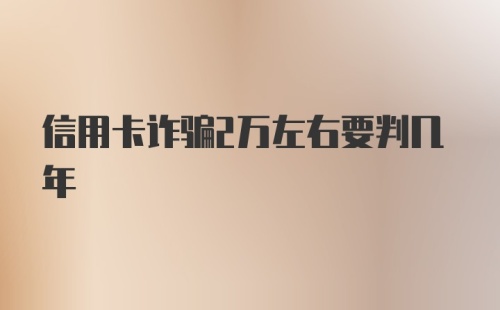 信用卡诈骗2万左右要判几年